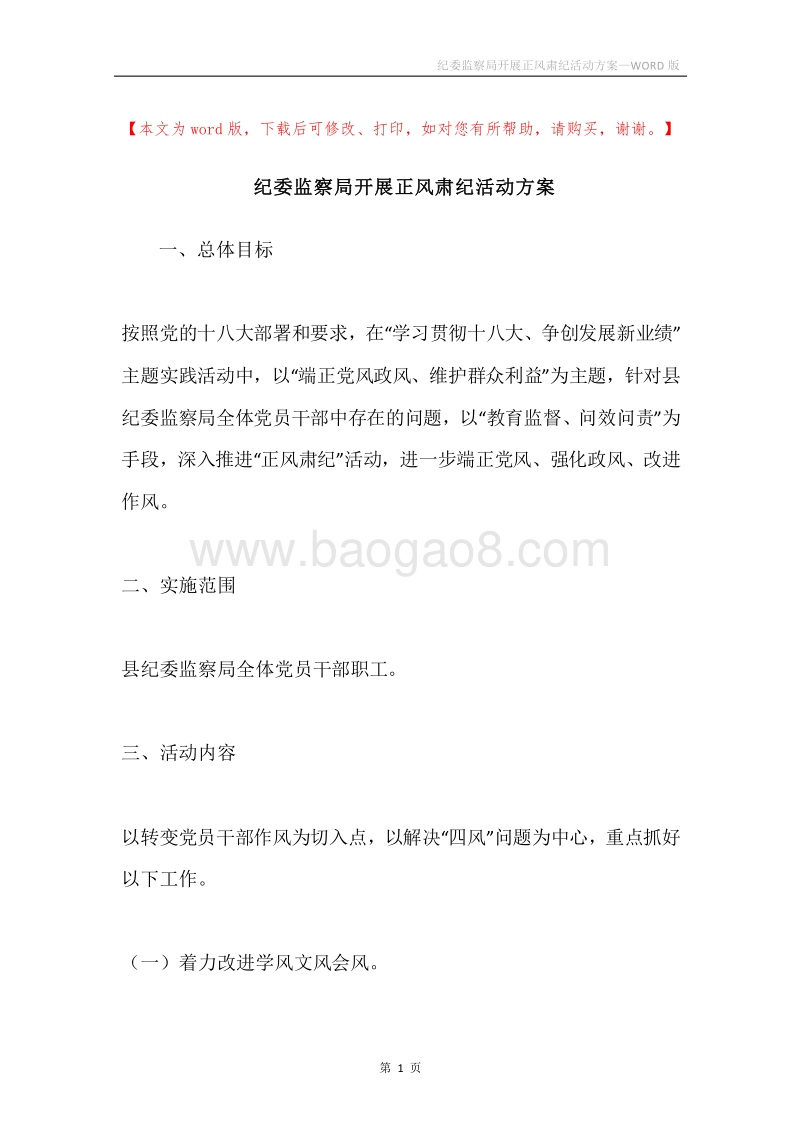 纪委监察局开展正风肃纪活动方案—WORD 版

【本文为 word 版，下载后可修改、打印，如对您有所帮助，请购买，谢谢。】

纪委监察局开展正风肃纪活动方案

一、总体目标

按照党的十八大部署和要求，在“学习贯彻十八大、争创发展新业绩”主题实践活动中，以“端正党风政风、维护群众利益”为主题，针对县纪委监察局全体党员干部中存在的问题，以“教育监督、问效问责”为手段，深入推进“正风肃纪”活动，进一步端正党风、强化政风、改进作风。

www.baogao8.com

二、实施范围

县纪委监察局全体党员干部职工。

三、活动内容

以转变党员干部作风为切入点，以解决“四风”问题为中心，重点抓好以下工作。

（一）着力改进学风文风会风。

第 1 页